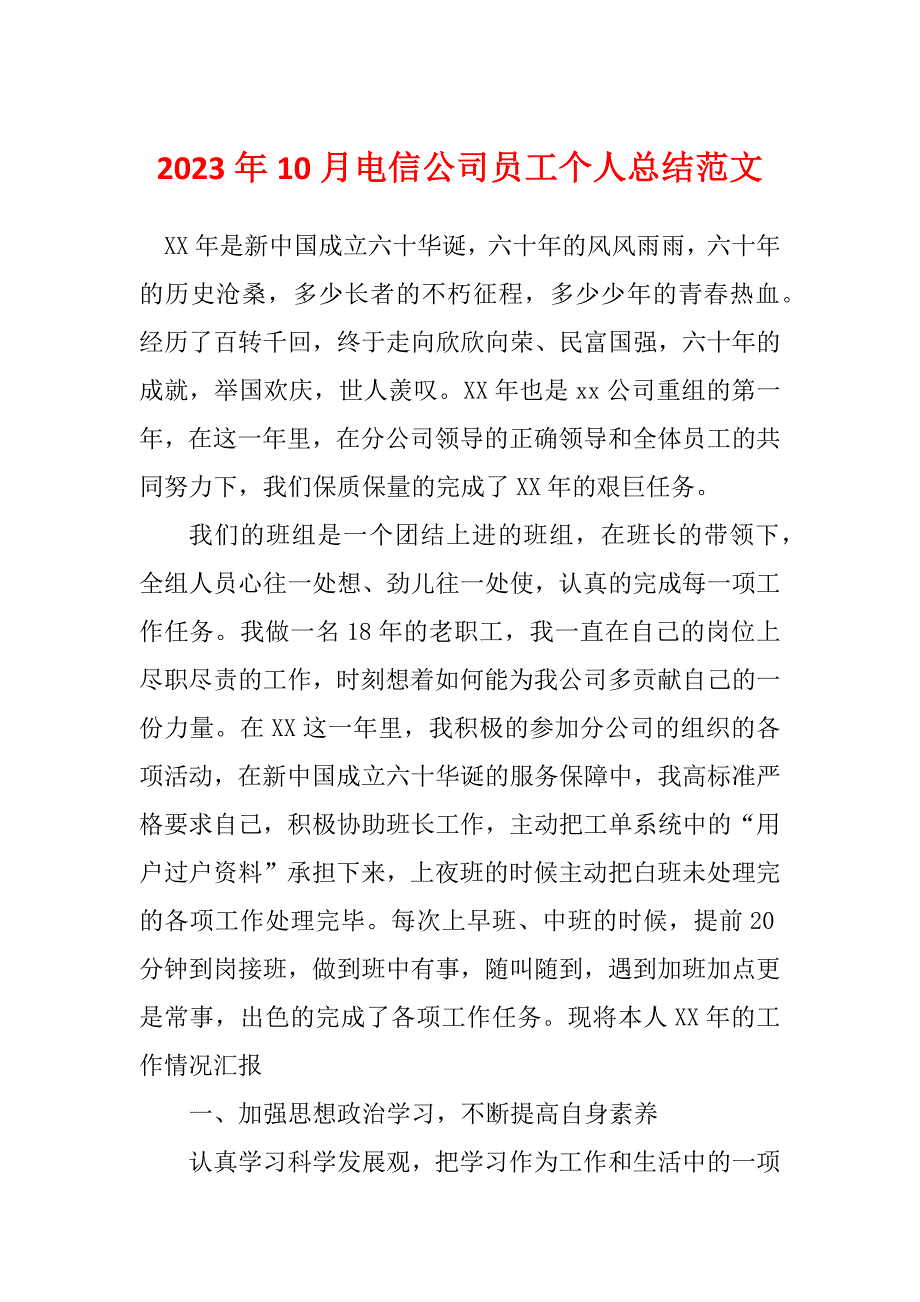 2023年10月电信公司员工个人总结范文

XX年是新中国成立六十华诞，六十年的风风雨雨，六十年的历史沧桑，多少长者的不朽征程，多少少年的青春热血。经历了百转千回，终于走向欣欣向荣、民富国强，六十年的成就，举国欢庆，世人羡叹。XX年也是xx公司重组的第一年，在这一年里，在分公司领导的正确领导和全体员工的共同努力下，我们保质保量的完成了XX年的艰巨任务。

我们的班组是一个团结上进的班组，在班长的带领下，全组人员心往一处想、劲儿往一处使，认真的完成每一项工作任务。我做一名18年的老职工，我一直在自己的岗位上尽职尽责的工作，时刻想着如何能为我公司多贡献自己的一份力量。在XX这一年里，我积极的参加分公司的组织的各项活动，在新中国成立六十华诞的服务保障中，我高标准严格要求自己，积极协助班长工作，主动把工单系统中的“用户过户资料”承担下来，上夜班的时候主动把白班未处理完的各项工作处理完毕。每次上早班、中班的时候，提前20分钟到岗接班，做到班中有事，随叫随到，遇到加班加点更是常事，出色的完成了各项工作任务。现将本人XX年的工作情况汇报

一、加强思想政治学习，不断提高自身素养

认真学习科学发展观，把学习作为工作和生活中的一项